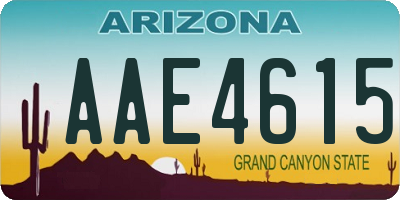 ARIZONA

AAE4615

GRAND CANYON STATE